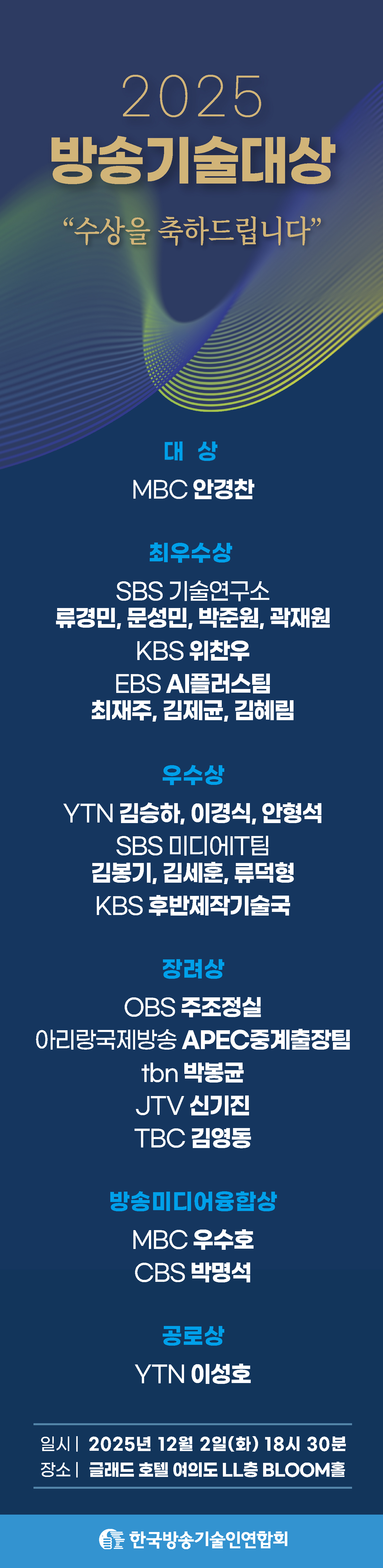 2025
방송기술대상
“수상을 축하드립니다”

대 상
MBC 안경찬

최우수상
SBS 기술연구소
류경민, 문성민, 박준원, 곽재원
KBS 위찬우
EBS AI플러스팀
최재주, 김제균, 김혜림

우수상
YTN 김승하, 이경식, 안형석
SBS 미디어IT팀
김봉기, 김세훈, 류덕형
KBS 후반제작기술국

장려상
OBS 주조정실
아리랑국제방송 APEC중계출장팀
tbn 박봉균
JTV 신기진
TBC 김영동

방송미디어융합상
MBC 우수호
CBS 박명석

공로상
YTN 이성호

일시 | 2025년 12월 2일(화) 18시 30분
장소 | 글래드 호텔 여의도 LL층 BLOOM홀

한국방송기술인연합회